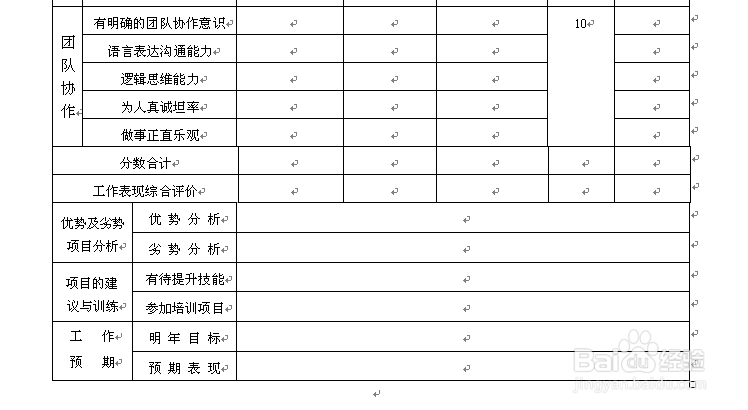 | 团队协作 | 有明确的团队协作意识 | | | | 10 | |
|---|---|---|---|---|---|---|
| | 语言表达沟通能力 | | | | | |
| | 逻辑思维能力 | | | | | |
| | 为人真诚坦率 | | | | | |
| | 做事正直乐观 | | | | | |
| 分数合计 | | | | | | |
| 工作表现综合评价 | | | | | | |

| 优势及劣势项目分析 | 优势分析 | |
|---|---|---|
| | 劣势分析 | |
| 项目的建议与训练 | 有待提升技能 | |
| | 参加培训项目 | |
| 工作预期 | 明年目标 | |
| | 预期表现 | |

Baidu经验
jingyan.baidu.com